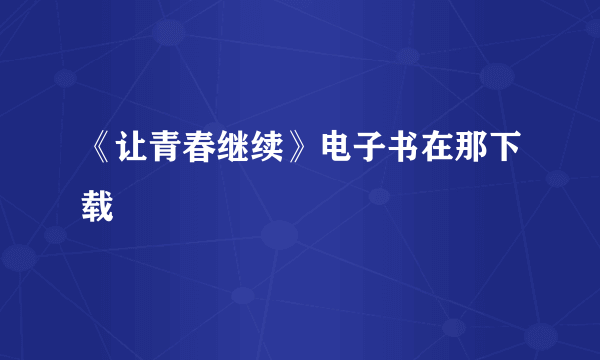 《让青春继续》电子书在那下载